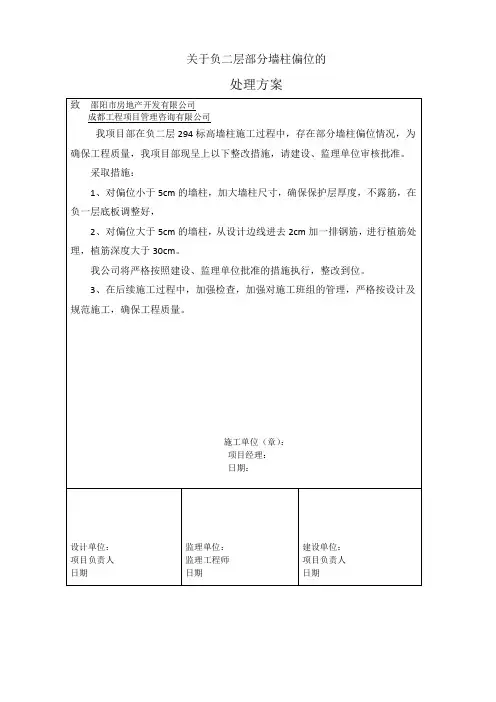 关于负二层部分墙柱偏位的

处理方案

致 邵阳市房地产开发有限公司
成都工程项目管理咨询有限公司

我项目部在负二层 294 标高墙柱施工过程中，存在部分墙柱偏位情况，为确保工程质量，我项目部现呈上以下整改措施，请建设、监理单位审核批准。

采取措施：

1、对偏位小于 5cm 的墙柱，加大墙柱尺寸，确保保护层厚度，不露筋，在负一层底板调整好，

2、对偏位大于 5cm 的墙柱，从设计边线进去 2cm 加一排钢筋，进行植筋处理，植筋深度大于 30cm。

我公司将严格按照建设、监理单位批准的措施执行，整改到位。

3、在后续施工过程中，加强检查，加强对施工班组的管理，严格按设计及规范施工，确保工程质量。

施工单位（章）：
项目经理：
日期：

| 设计单位：<br>项目负责人<br>日期 | 监理单位：<br>监理工程师<br>日期 | 建设单位：<br>项目负责人<br>日期 |
|---|---|---|